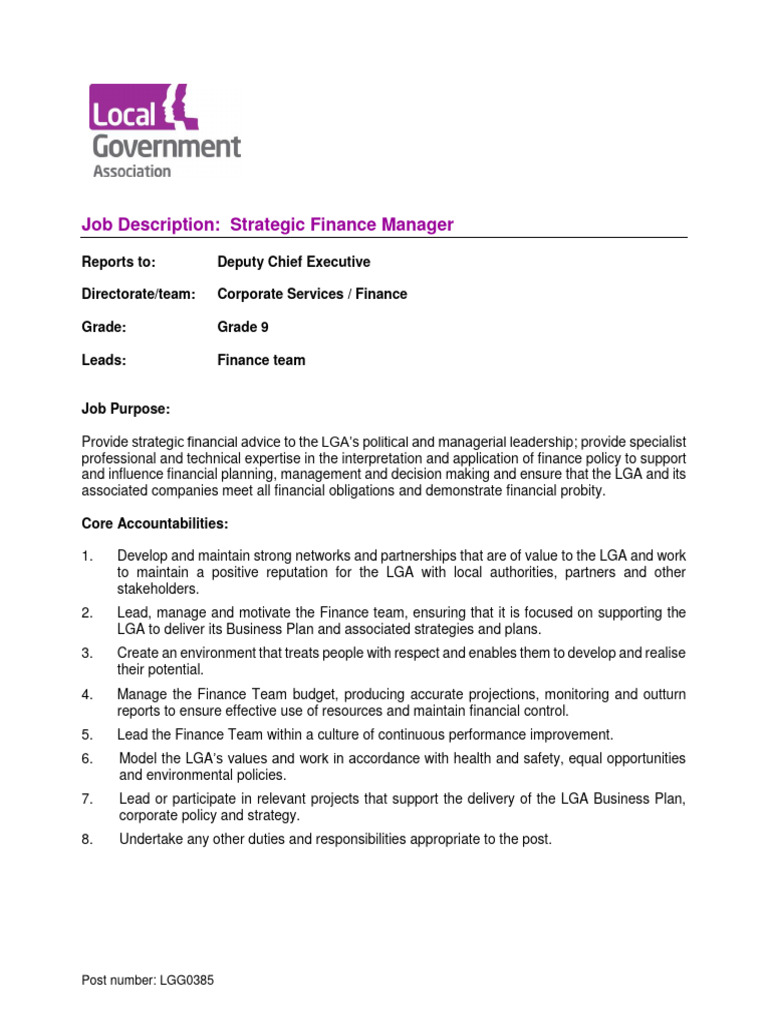 Local Government Association

Job Description: Strategic Finance Manager

Reports to: Deputy Chief Executive

Directorate/team: Corporate Services / Finance

Grade: Grade 9

Leads: Finance team

Job Purpose:

Provide strategic financial advice to the LGA's political and managerial leadership; provide specialist professional and technical expertise in the interpretation and application of finance policy to support and influence financial planning, management and decision making and ensure that the LGA and its associated companies meet all financial obligations and demonstrate financial probity.

Core Accountabilities:

1. Develop and maintain strong networks and partnerships that are of value to the LGA and work to maintain a positive reputation for the LGA with local authorities, partners and other stakeholders.

2. Lead, manage and motivate the Finance team, ensuring that it is focused on supporting the LGA to deliver its Business Plan and associated strategies and plans.

3. Create an environment that treats people with respect and enables them to develop and realise their potential.

4. Manage the Finance Team budget, producing accurate projections, monitoring and outturn reports to ensure effective use of resources and maintain financial control.

5. Lead the Finance Team within a culture of continuous performance improvement.

6. Model the LGA's values and work in accordance with health and safety, equal opportunities and environmental policies.

7. Lead or participate in relevant projects that support the delivery of the LGA Business Plan, corporate policy and strategy.

8. Undertake any other duties and responsibilities appropriate to the post.

Post number: LGG0385